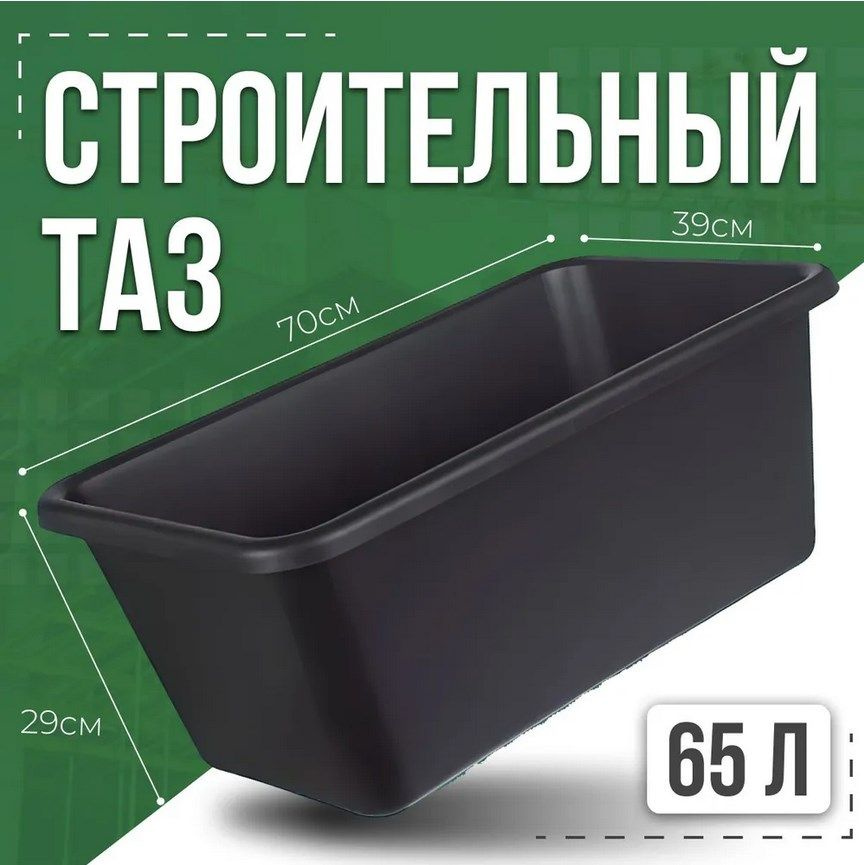 СТРОИТЕЛЬНЫЙ ТАЗ

39см

70см

29см

65 Л